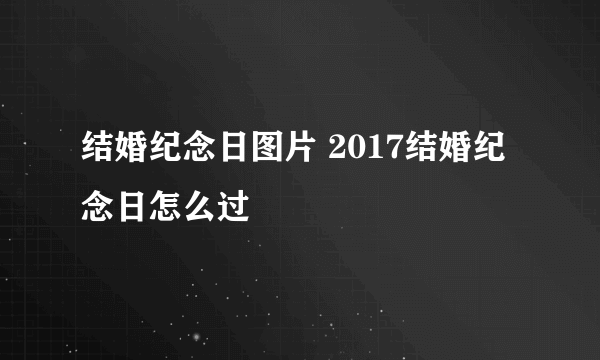 结婚纪念日图片 2017结婚纪念日怎么过